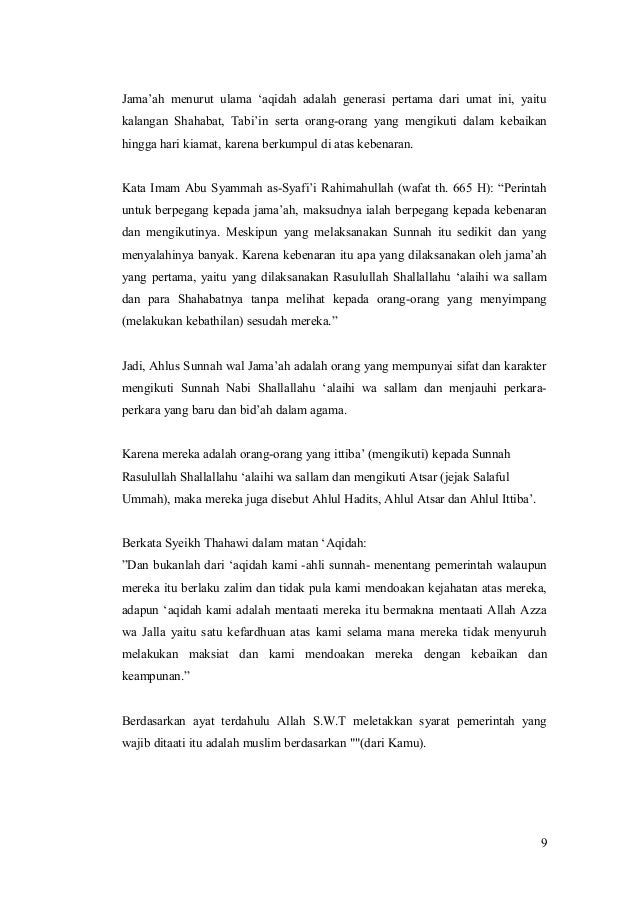 Jama'ah menurut ulama 'aqidah adalah generasi pertama dari umat ini, yaitu kalangan Shahabat, Tabi'in serta orang-orang yang mengikuti dalam kebaikan hingga hari kiamat, karena berkumpul di atas kebenaran.

Kata Imam Abu Syammah as-Syafi'i Rahimahullah (wafat th. 665 H): "Perintah untuk berpegang kepada jama'ah, maksudnya ialah berpegang kepada kebenaran dan mengikutinya. Meskipun yang melaksanakan Sunnah itu sedikit dan yang menyalahinya banyak. Karena kebenaran itu apa yang dilaksanakan oleh jama'ah yang pertama, yaitu yang dilaksanakan Rasulullah Shallallahu 'alaihi wa sallam dan para Shahabatnya tanpa melihat kepada orang-orang yang menyimpang (melakukan kebathilan) sesudah mereka."

Jadi, Ahlus Sunnah wal Jama'ah adalah orang yang mempunyai sifat dan karakter mengikuti Sunnah Nabi Shallallahu 'alaihi wa sallam dan menjauhi perkara-perkara yang baru dan bid'ah dalam agama.

Karena mereka adalah orang-orang yang ittiba' (mengikuti) kepada Sunnah Rasulullah Shallallahu 'alaihi wa sallam dan mengikuti Atsar (jejak Salaful Ummah), maka mereka juga disebut Ahlul Hadits, Ahlul Atsar dan Ahlul Ittiba'.

Berkata Syeikh Thahawi dalam matan 'Aqidah:
"Dan bukanlah dari 'aqidah kami -ahli sunnah- menentang pemerintah walaupun mereka itu berlaku zalim dan tidak pula kami mendoakan kejahatan atas mereka, adapun 'aqidah kami adalah mentaati mereka itu bermakna mentaati Allah Azza wa Jalla yaitu satu kefardhuan atas kami selama mana mereka tidak menyuruh melakukan maksiat dan kami mendoakan mereka dengan kebaikan dan keampunan."

Berdasarkan ayat terdahulu Allah S.W.T meletakkan syarat pemerintah yang wajib ditaati itu adalah muslim berdasarkan ""(dari Kamu).

9